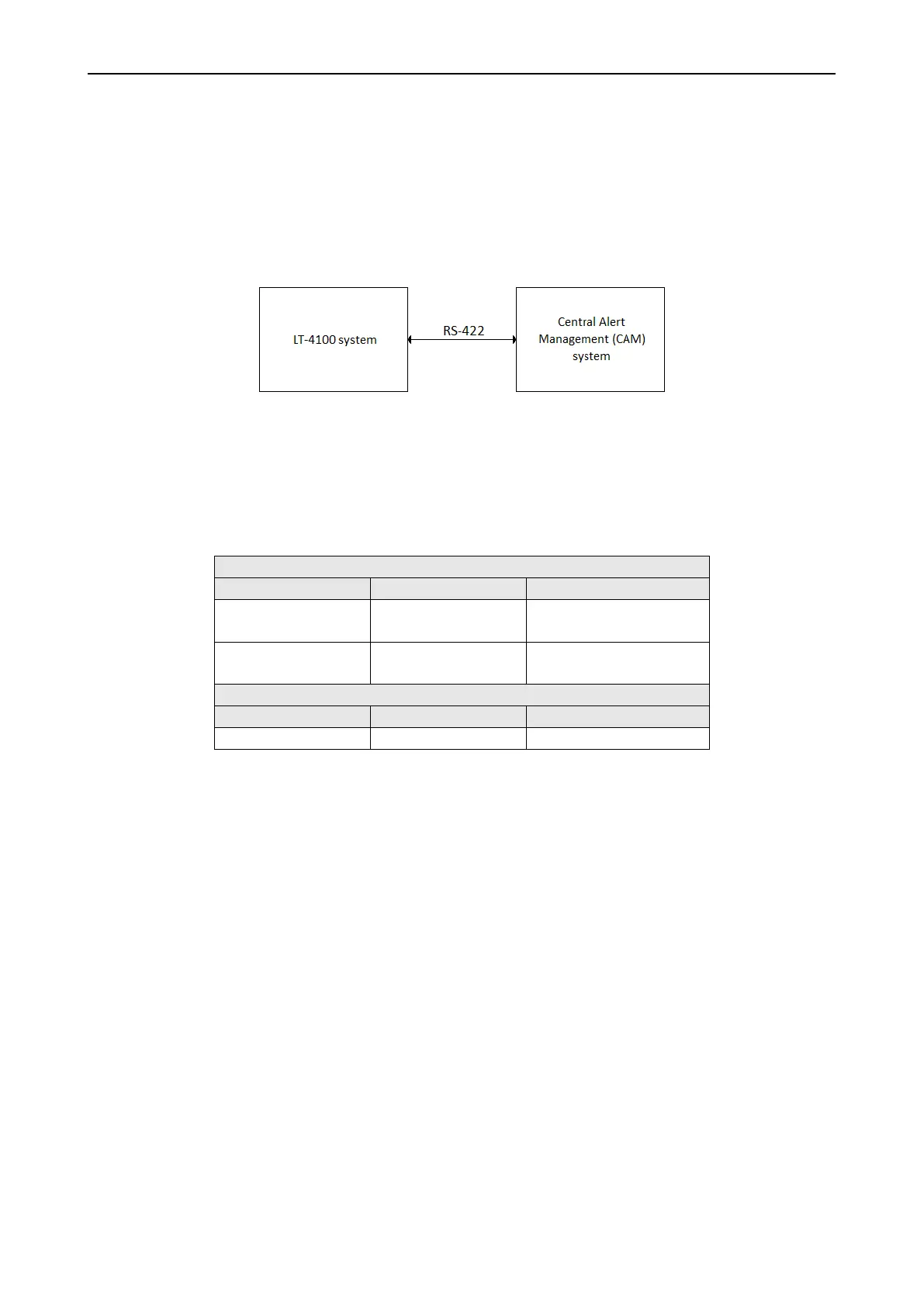 LT-4100 system

RS-422

Central Alert Management (CAM) system